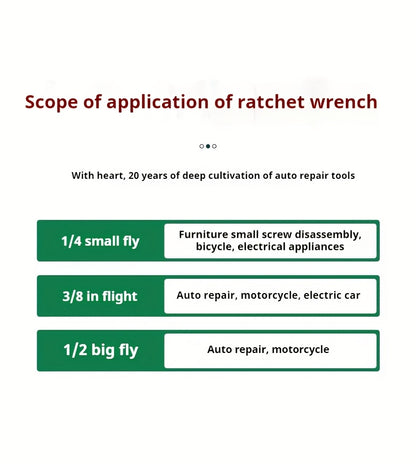 Scope of application of ratchet wrench

With heart, 20 years of deep cultivation of auto repair tools

1/4 small fly

Furniture small screw disassembly, bicycle, electrical appliances

3/8 in flight

Auto repair, motorcycle, electric car

1/2 big fly

Auto repair, motorcycle